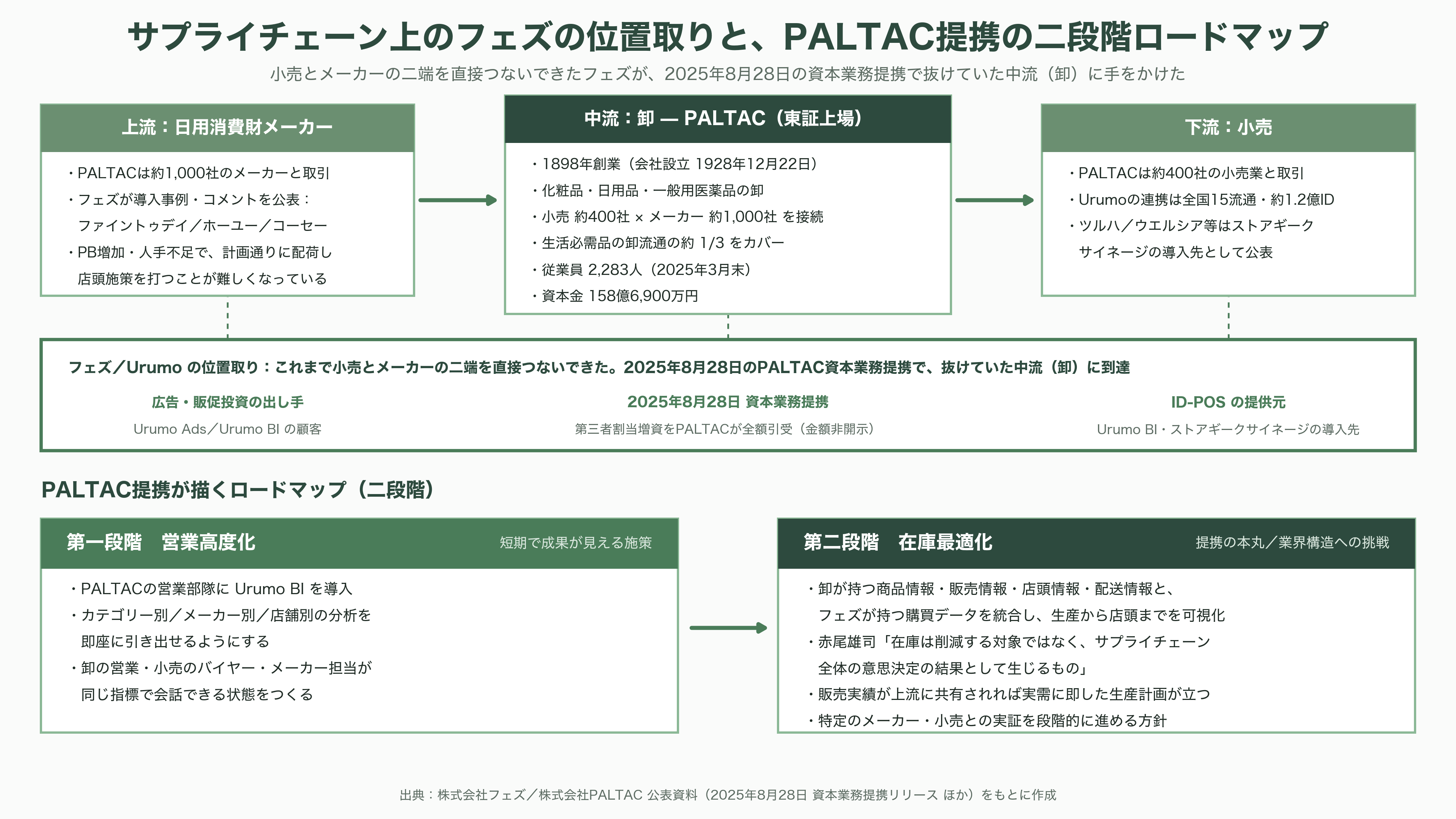 サプライチェーン上のフェズの位置取りと、PALTAC提携の二段階ロードマップ

小売とメーカーの二端を直接つないできたフェズが、2025年8月28日の資本業務提携で抜けていた中流（卸）に手をかけた

上流：日用消費財メーカー

・PALTACは約1,000社のメーカーと取引
・フェズが導入事例・コメントを公表：ファイントゥデイ／ホーユー／コーセー
・PB増加・人手不足で、計画通りに配荷し店頭施策を打つことが難しくなっている

中流：卸 — PALTAC（東証上場）

・1898年創業（会社設立 1928年12月22日）
・化粧品・日用品・一般用医薬品の卸
・小売 約400社 × メーカー 約1,000社 を接続
・生活必需品の卸流通の約 1/3 をカバー
・従業員 2,283人（2025年3月末）
・資本金 158億6,900万円

下流：小売

・PALTACは約400社の小売業と取引
・Urumoの連携は全国15流通・約1.2億ID
・ツルハ／ウエルシア等はストアギークサイネージの導入先として公表

フェズ／Urumo の位置取り：これまで小売とメーカーの二端を直接つないできた。2025年8月28日のPALTAC資本業務提携で、抜けていた中流（卸）に到達

広告・販促投資の出し手

Urumo Ads／Urumo BI の顧客

2025年8月28日 資本業務提携

第三者割当増資をPALTACが全額引受（金額非開示）

ID-POS の提供元

Urumo BI・ストアギークサイネージの導入先

PALTAC提携が描くロードマップ（二段階）

第一段階　営業高度化

短期で成果が見える施策

・PALTACの営業部隊に Urumo BI を導入
・カテゴリー別／メーカー別／店舗別の分析を即座に引き出せるようにする
・卸の営業・小売のバイヤー・メーカー担当が同じ指標で会話できる状態をつくる

第二段階　在庫最適化

提携の本丸／業界構造への挑戦

・卸が持つ商品情報・販売情報・店頭情報・配送情報と、フェズが持つ購買データを統合し、生産から店頭までを可視化
・赤尾雄司「在庫は削減する対象ではなく、サプライチェーン全体の意思決定の結果として生じるもの」
・販売実績が上流に共有されれば実需に即した生産計画が立つ
・特定のメーカー・小売との実証を段階的に進める方針

出典：株式会社フェズ／株式会社PALTAC 公表資料（2025年8月28日 資本業務提携リリース ほか）をもとに作成